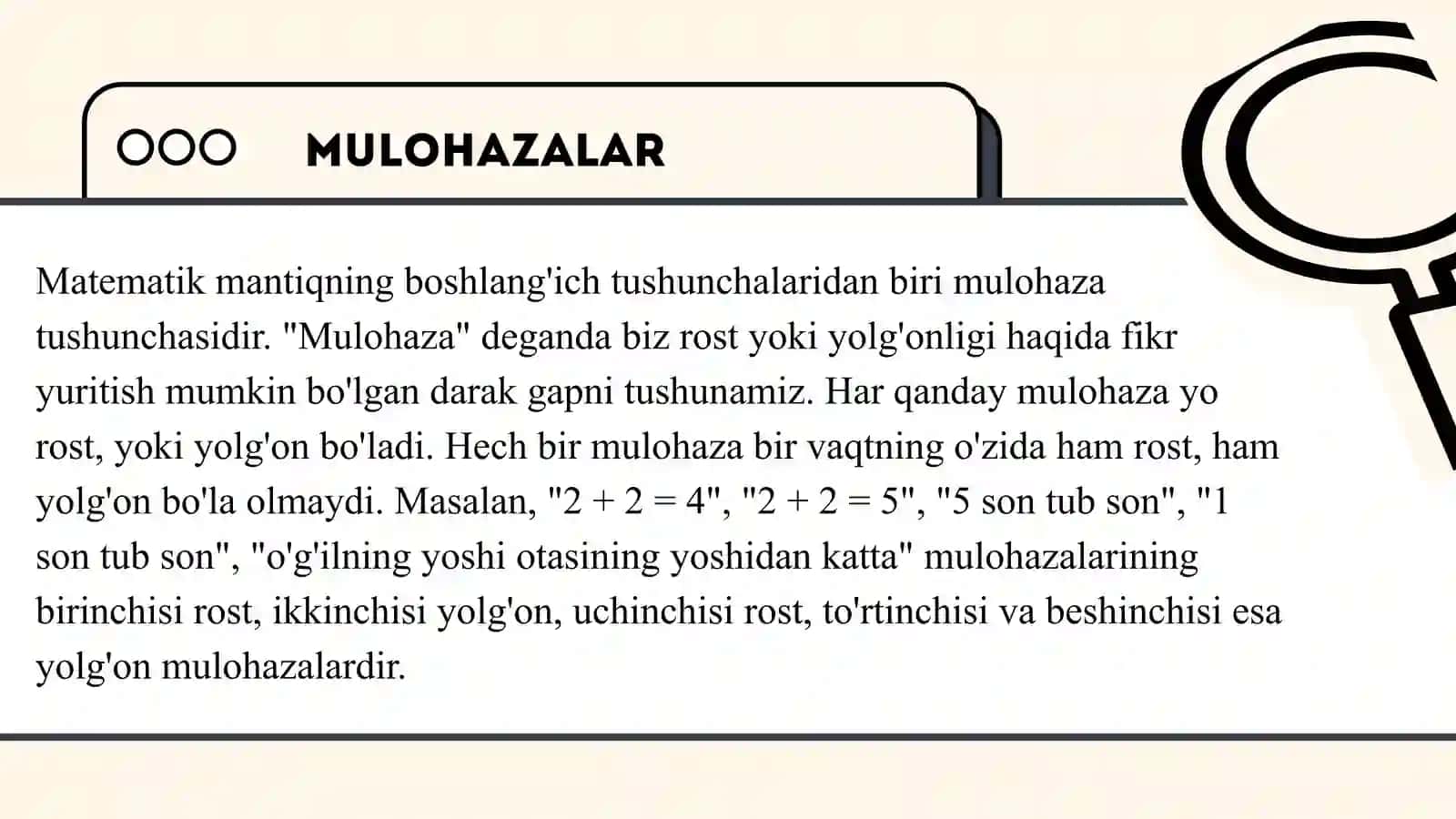 MULOHAZALAR

Matematik mantiqning boshlang'ich tushunchalaridan biri mulohaza tushunchasidir. "Mulohaza" deganda biz rost yoki yolg'onligi haqida fikr yuritish mumkin bo'lgan darak gapni tushunamiz. Har qanday mulohaza yo rost, yoki yolg'on bo'ladi. Hech bir mulohaza bir vaqtning o'zida ham rost, ham yolg'on bo'la olmaydi. Masalan, "$2 + 2 = 4$", "$2 + 2 = 5$", "5 son tub son", "1 son tub son", "o'g'ilning yoshi otasining yoshidan katta" mulohazalarining birinchisi rost, ikkinchisi yolg'on, uchinchisi rost, to'rtinchisi va beshinchisi esa yolg'on mulohazalardir.